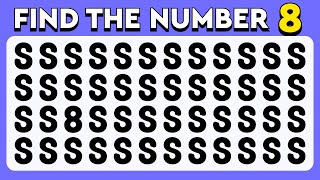 FIND THE NUMBER 8

S S S S S S S S S S S S
S S S S S S S S S S S S
S S 8 S S S S S S S S S
S S S S S S S S S S S S